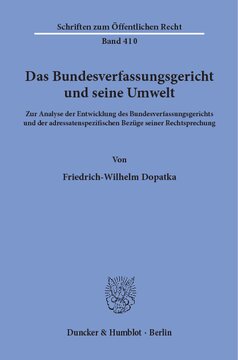 Schriften zum Öffentlichen Recht
Band 410

Das Bundesverfassungsgericht und seine Umwelt

Zur Analyse der Entwicklung des Bundesverfassungsgerichts und der adressatenspezifischen Bezüge seiner Rechtsprechung

Von

Friedrich-Wilhelm Dopatka

Duncker & Humblot · Berlin